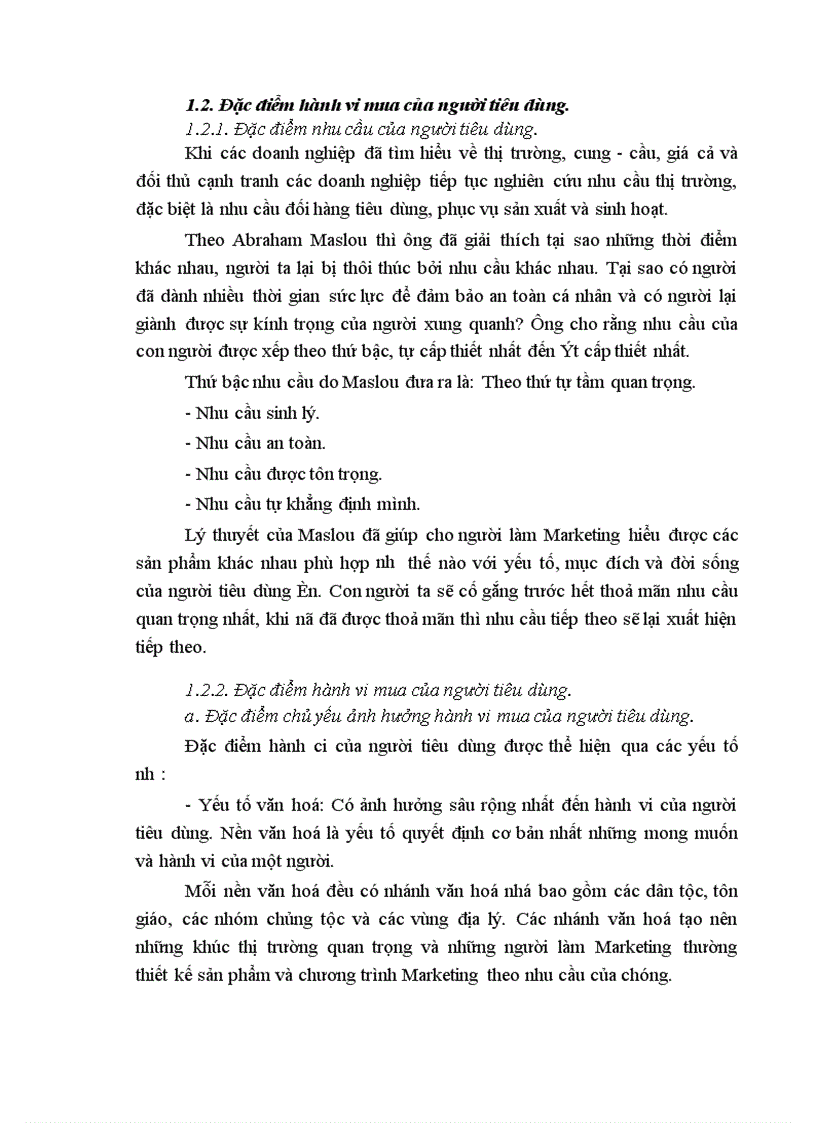 1.2. Đặc điểm hành vi mua của người tiêu dùng.

1.2.1. Đặc điểm nhu cầu của người tiêu dùng.

Khi các doanh nghiệp đã tìm hiểu về thị trường, cung - cầu, giá cả và đối thủ cạnh tranh các doanh nghiệp tiếp tục nghiên cứu nhu cầu thị trường, đặc biệt là nhu cầu đối hàng tiêu dùng, phục vụ sản xuất và sinh hoạt.

Theo Abraham Maslou thì ông đã giải thích tại sao những thời điểm khác nhau, người ta lại bị thôi thúc bởi nhu cầu khác nhau. Tại sao có người đã dành nhiều thời gian sức lực để đảm bảo an toàn cá nhân và có người lại giành được sự kính trọng của người xung quanh? Ông cho rằng nhu cầu của con người được xếp theo thứ bậc, tự cấp thiết nhất đến Ýt cấp thiết nhất.

Thứ bậc nhu cầu do Maslou đưa ra là: Theo thứ tự tầm quan trọng.

- Nhu cầu sinh lý.

- Nhu cầu an toàn.

- Nhu cầu được tôn trọng.

- Nhu cầu tự khẳng định mình.

Lý thuyết của Maslou đã giúp cho người làm Marketing hiểu được các sản phẩm khác nhau phù hợp nh thế nào với yếu tố, mục đích và đời sống của người tiêu dùng Èn. Con người ta sẽ cố gắng trước hết thoả mãn nhu cầu quan trọng nhất, khi nã đã được thoả mãn thì nhu cầu tiếp theo sẽ lại xuất hiện tiếp theo.

1.2.2. Đặc điểm hành vi mua của người tiêu dùng.

a. Đặc điểm chủ yếu ảnh hưởng hành vi mua của người tiêu dùng.

Đặc điểm hành ci của người tiêu dùng được thể hiện qua các yếu tố nh :

- Yếu tố văn hoá: Có ảnh hưởng sâu rộng nhất đến hành vi của người tiêu dùng. Nền văn hoá là yếu tố quyết định cơ bản nhất những mong muốn và hành vi của một người.

Mỗi nền văn hoá đều có nhánh văn hoá nhá bao gồm các dân tộc, tôn giáo, các nhóm chủng tộc và các vùng địa lý. Các nhánh văn hoá tạo nên những khúc thị trường quan trọng và những người làm Marketing thường thiết kế sản phẩm và chương trình Marketing theo nhu cầu của chóng.